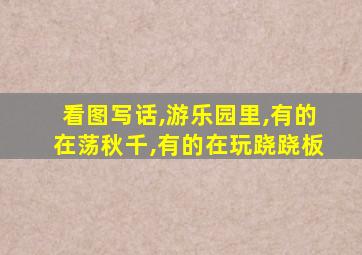 看图写话,游乐园里,有的在荡秋千,有的在玩跷跷板